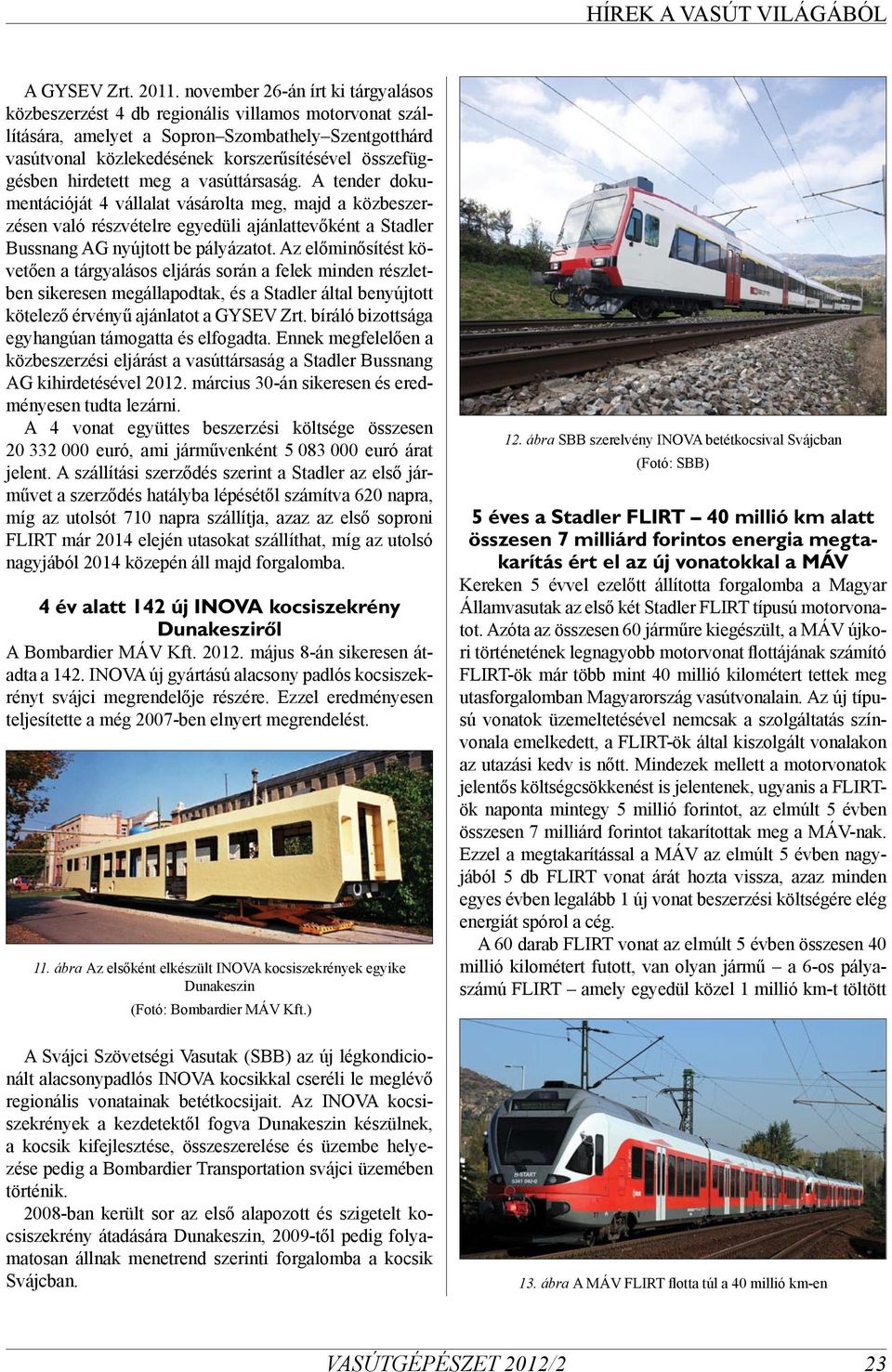 HÍREK A VASÚT VILÁGÁBÓL

A GYSEV Zrt. 2011. november 26-án írt ki tárgyalásos közbeszerzést 4 db regionális villamos motorvonat szállítására, amelyet a Sopron–Szombathely–Szentgotthárd vasútvonal közlekedésének korszerűsítésével összefüggésben hirdetett meg a vasúttársaság. A tender dokumentációját 4 vállalat vásárolta meg, majd a közbeszerzésen való részvételre egyedüli ajánlattevőként a Stadler Bussnang AG nyújtott be pályázatot. Az előminősítést követően a tárgyalásos eljárás során a felek minden részletben sikeresen megállapodtak, és a Stadler által benyújtott kötelező érvényű ajánlatot a GYSEV Zrt. bíráló bizottsága egyhangúan támogatta és elfogadta. Ennek megfelelően a közbeszerzési eljárást a vasúttársaság a Stadler Bussnang AG kihirdetésével 2012. március 30-án sikeresen és eredményesen tudta lezárni.

A 4 vonat együttes beszerzési költsége összesen 20 332 000 euró, ami járművenként 5 083 000 euró árat jelent. A szállítási szerződés szerint a Stadler az első járművet a szerződés hatályba lépésétől számítva 620 napra, míg az utolsót 710 napra szállítja, azaz az első soproni FLIRT már 2014 elején utasokat szállíthat, míg az utolsó nagyjából 2014 közepén áll majd forgalomba.

4 év alatt 142 új INOVA kocsiszekrény Dunakesziről

A Bombardier MÁV Kft. 2012. május 8-án sikeresen átadta a 142. INOVA új gyártású alacsony padlós kocsiszekrényt svájci megrendelője részére. Ezzel eredményesen teljesítette a még 2007-ben elnyert megrendelést.

11. ábra Az elsőként elkészült INOVA kocsiszekrények egyike Dunakeszin

(Fotó: Bombardier MÁV Kft.)

A Svájci Szövetségi Vasutak (SBB) az új légkondicionált alacsonypadlós INOVA kocsikkal cseréli le meglévő regionális vonatainak betétkocsijait. Az INOVA kocsiszekrények a kezdetektől fogva Dunakeszin készülnek, a kocsik kifejlesztése, összeszerelése és üzembe helyezése pedig a Bombardier Transportation svájci üzemében történik.

2008-ban került sor az első alapozott és szigetelt kocsiszekrény átadására Dunakeszin, 2009-től pedig folyamatosan állnak menetrend szerinti forgalomba a kocsik Svájcban.

12. ábra SBB szerelvény INOVA betétkocsival Svájcban

(Fotó: SBB)

5 éves a Stadler FLIRT – 40 millió km alatt összesen 7 milliárd forintos energia megtakarítás ért el az új vonatokkal a MÁV

Kereken 5 évvel ezelőtt állította forgalomba a Magyar Államvasutak az első két Stadler FLIRT típusú motorvonatot. Azóta az összesen 60 járműre kiegészült, a MÁV újkori történetének legnagyobb motorvonat flottájának számító FLIRT-ök már több mint 40 millió kilométert tettek meg utasforgalomban Magyarország vasútvonalain. Az új típusú vonatok üzemeltetésével nemcsak a szolgáltatás színvonala emelkedett, a FLIRT-ök által kiszolgált vonalakon az utazási kedv is nőtt. Mindezek mellett a motorvonatok jelentős költségcsökkenést is jelentenek, ugyanis a FLIRT-ök naponta mintegy 5 millió forintot, az elmúlt 5 évben összesen 7 milliárd forintot takarítottak meg a MÁV-nak. Ezzel a megtakarítással a MÁV az elmúlt 5 évben nagyjából 5 db FLIRT vonat árát hozta vissza, azaz minden egyes évben legalább 1 új vonat beszerzési költségére elég energiát spórol a cég.

A 60 darab FLIRT vonat az elmúlt 5 évben összesen 40 millió kilométert futott, van olyan jármű – a 6-os pályaszámú FLIRT – amely egyedül közel 1 millió km-t töltött

13. ábra A MÁV FLIRT flotta túl a 40 millió km-en

VASÚTGÉPÉSZET 2012/2 23